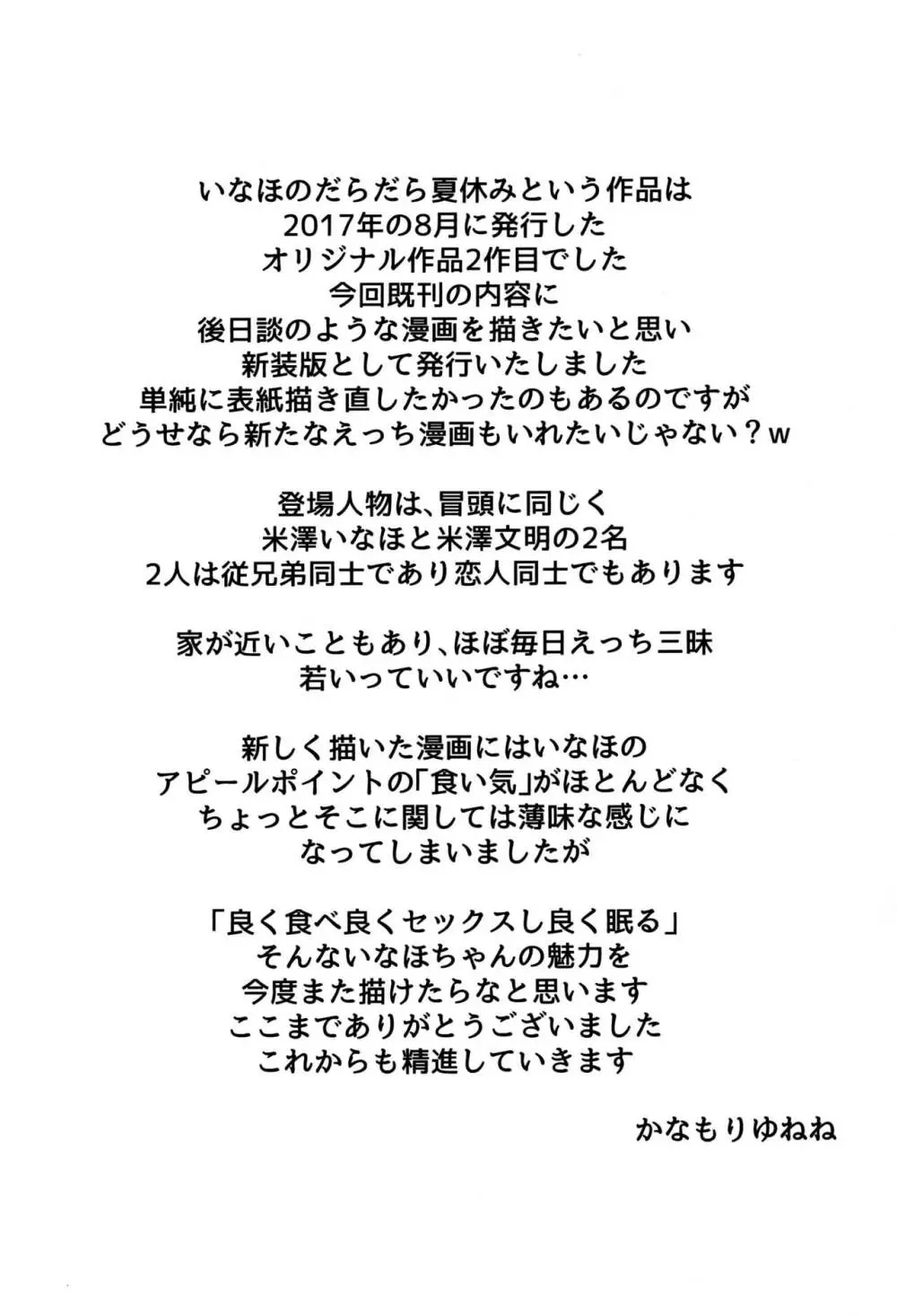 いなほのだらだら夏休みという作品は
2017年の8月に発行した
オリジナル作品2作目でした
今回既刊の内容に
後日談のような漫画を描きたいと思い
新装版として発行いたしました
単純に表紙描き直したかったのもあるのですが
どうせなら新たなえっち漫画もいれたいじゃない？w

登場人物は、冒頭に同じく
米澤いなほと米澤文明の2名
2人は従兄弟同士であり恋人同士でもあります

家が近いこともあり、ほぼ毎日えっち三昧
若いっていいですね…

新しく描いた漫画にはいなほの
アピールポイントの「食い気」がほとんどなく
ちょっとそこに関しては薄味な感じに
なってしまいましたが

「良く食べ良くセックスし良く眠る」
そんないなほちゃんの魅力を
今度また描けたらなと思います
ここまでありがとうございました
これからも精進していきます

かなもりゆねね